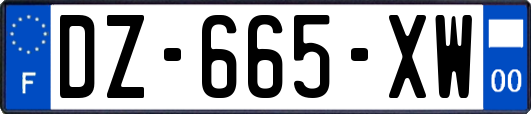 F
DZ-665-XW
00